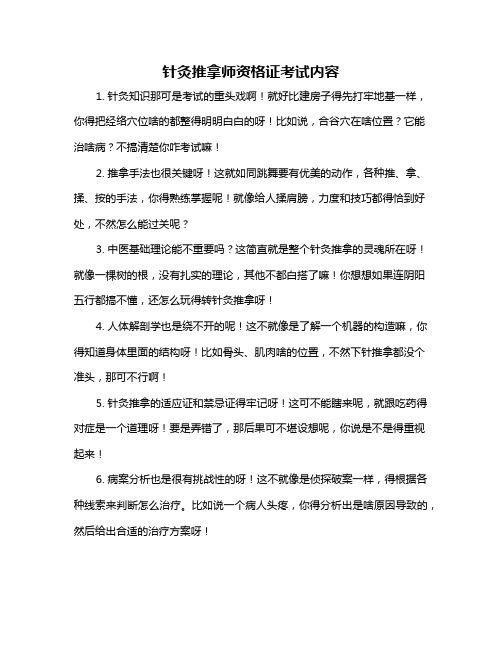 针灸推拿师资格证考试内容

1. 针灸知识那可是考试的重头戏啊！就好比建房子得先打牢地基一样，你得把经络穴位啥的都整得明明白白的呀！比如说，合谷穴在啥位置？它能治啥病？不搞清楚你咋考试嘛！

2. 推拿手法也很关键呀！这就如同跳舞要有优美的动作，各种推、拿、揉、按的手法，你得熟练掌握呢！就像给人揉肩膀，力度和技巧都得恰到好处，不然怎么能过关呢？

3. 中医基础理论能不重要吗？这简直就是整个针灸推拿的灵魂所在呀！就像一棵树的根，没有扎实的理论，其他不都白搭了嘛！你想想如果连阴阳五行都搞不懂，还怎么玩得转针灸推拿呀！

4. 人体解剖学也是绕不开的呢！这不就像是了解一个机器的构造嘛，你得知道身体里面的结构呀！比如骨头、肌肉啥的位置，不然下针推拿都没个准头，那可不行啊！

5. 针灸推拿的适应证和禁忌证得牢记呀！这可不能瞎来呢，就跟吃药得对症是一个道理呀！要是弄错了，那后果可不堪设想呢，你说是不是得重视起来！

6. 病案分析也是很有挑战性的呀！这不就像是侦探破案一样，得根据各种线索来判断怎么治疗。比如说一个病人头疼，你得分析出是啥原因导致的，然后给出合适的治疗方案呀！